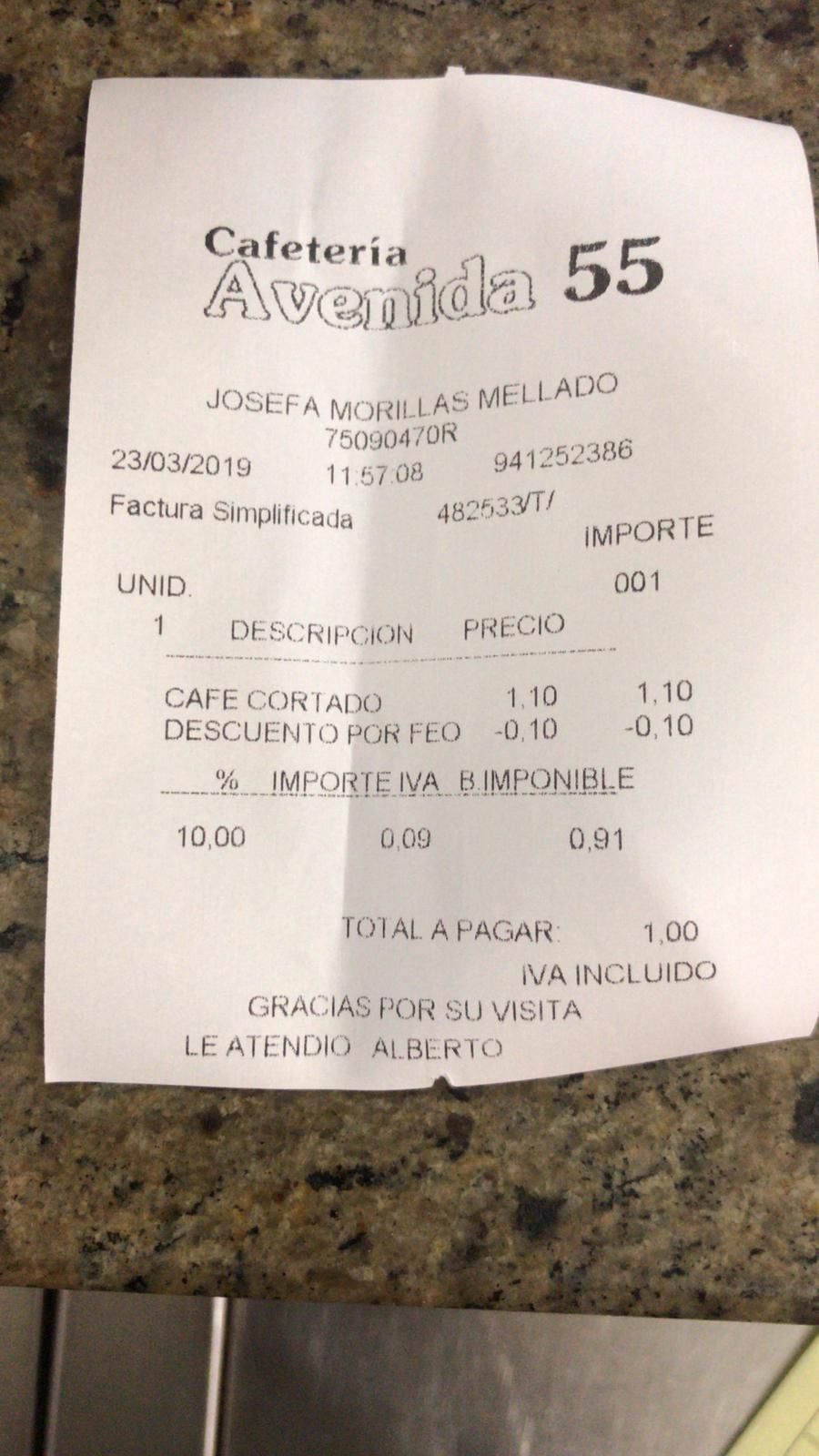 Cafetería
Avenida 55

JOSEFA MORILLAS MELLADO
75090470R
23/03/2019 11:57:08 941252386
Factura Simplificada 482533/T/
IMPORTE
UNID. 001
1 DESCRIPCION PRECIO

CAFE CORTADO 1,10 1,10
DESCUENTO POR FEO -0,10 -0,10

% IMPORTE IVA B.IMPONIBLE

10,00 0,09 0,91

TOTAL A PAGAR: 1,00
IVA INCLUIDO
GRACIAS POR SU VISITA
LE ATENDIO ALBERTO